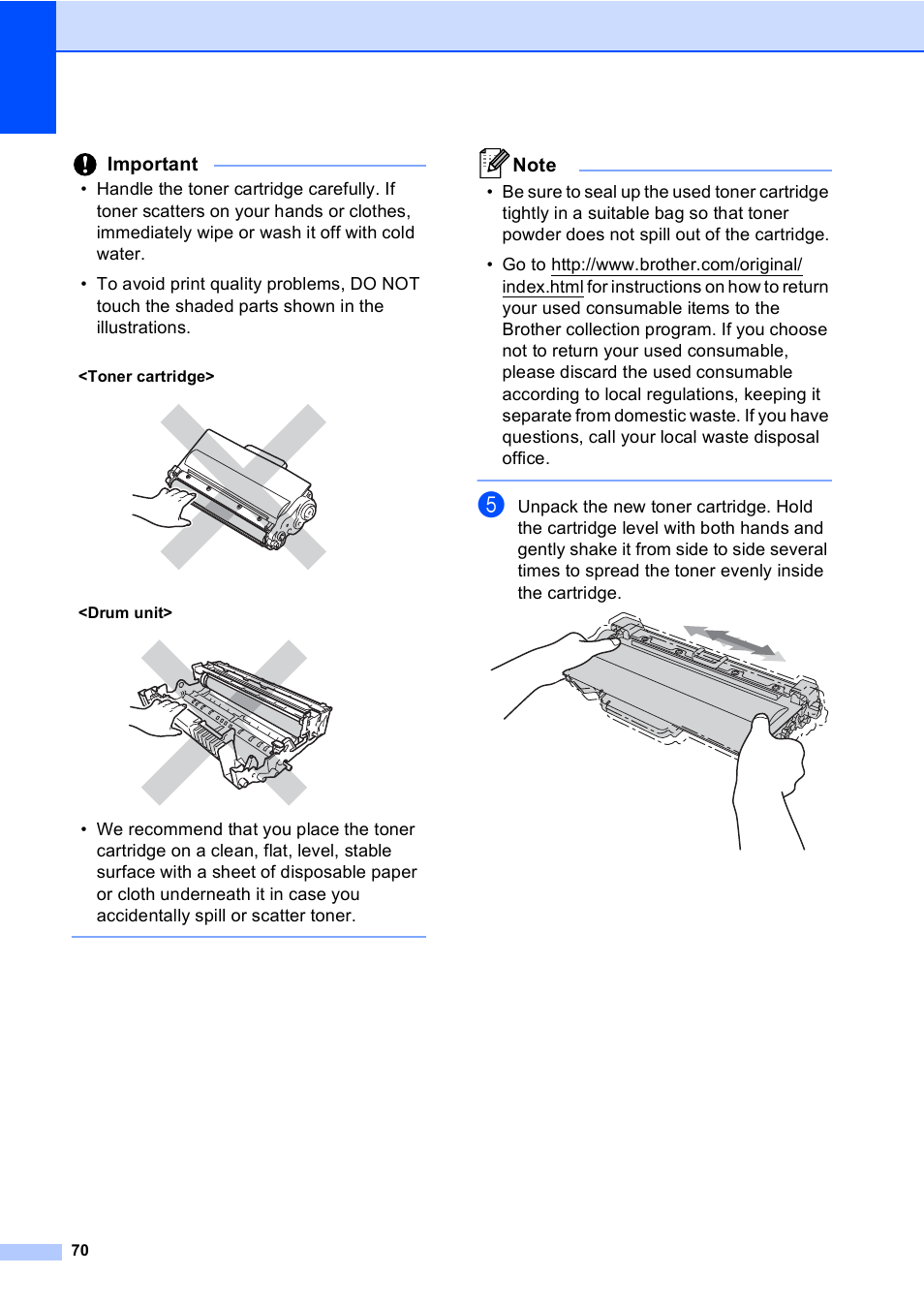 Important

• Handle the toner cartridge carefully. If toner scatters on your hands or clothes, immediately wipe or wash it off with cold water.

• To avoid print quality problems, DO NOT touch the shaded parts shown in the illustrations.

<Toner cartridge>

<Drum unit>

• We recommend that you place the toner cartridge on a clean, flat, level, stable surface with a sheet of disposable paper or cloth underneath it in case you accidentally spill or scatter toner.

Note

• Be sure to seal up the used toner cartridge tightly in a suitable bag so that toner powder does not spill out of the cartridge.

• Go to http://www.brother.com/original/index.html for instructions on how to return your used consumable items to the Brother collection program. If you choose not to return your used consumable, please discard the used consumable according to local regulations, keeping it separate from domestic waste. If you have questions, call your local waste disposal office.

5 Unpack the new toner cartridge. Hold the cartridge level with both hands and gently shake it from side to side several times to spread the toner evenly inside the cartridge.

70